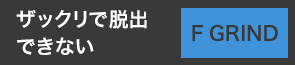 ザックリで脱出できない

F GRIND